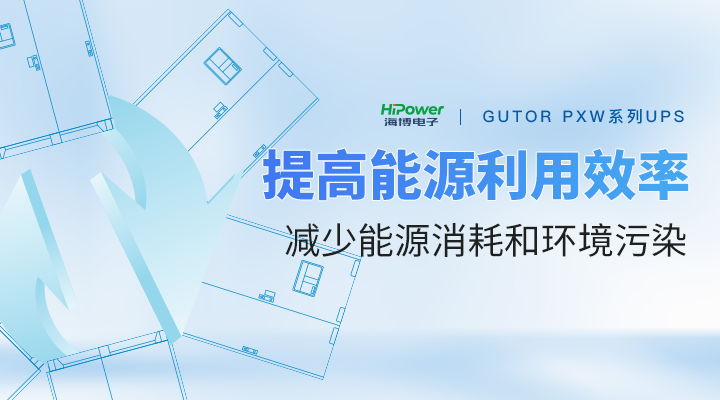 HiPower
海博电子 | GUTOR PXW系列UPS

提高能源利用效率

减少能源消耗和环境污染